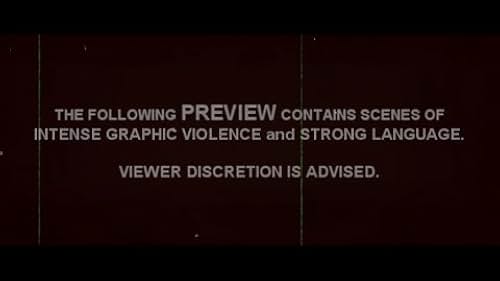 THE FOLLOWING PREVIEW CONTAINS SCENES OF INTENSE GRAPHIC VIOLENCE and STRONG LANGUAGE.

VIEWER DISCRETION IS ADVISED.